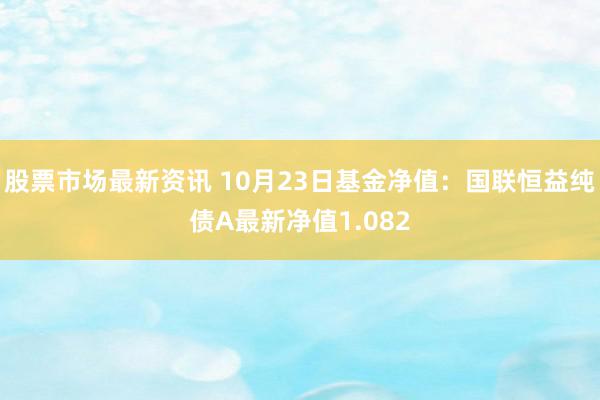 股票市场最新资讯 10月23日基金净值：国联恒益纯债A最新净值1.082